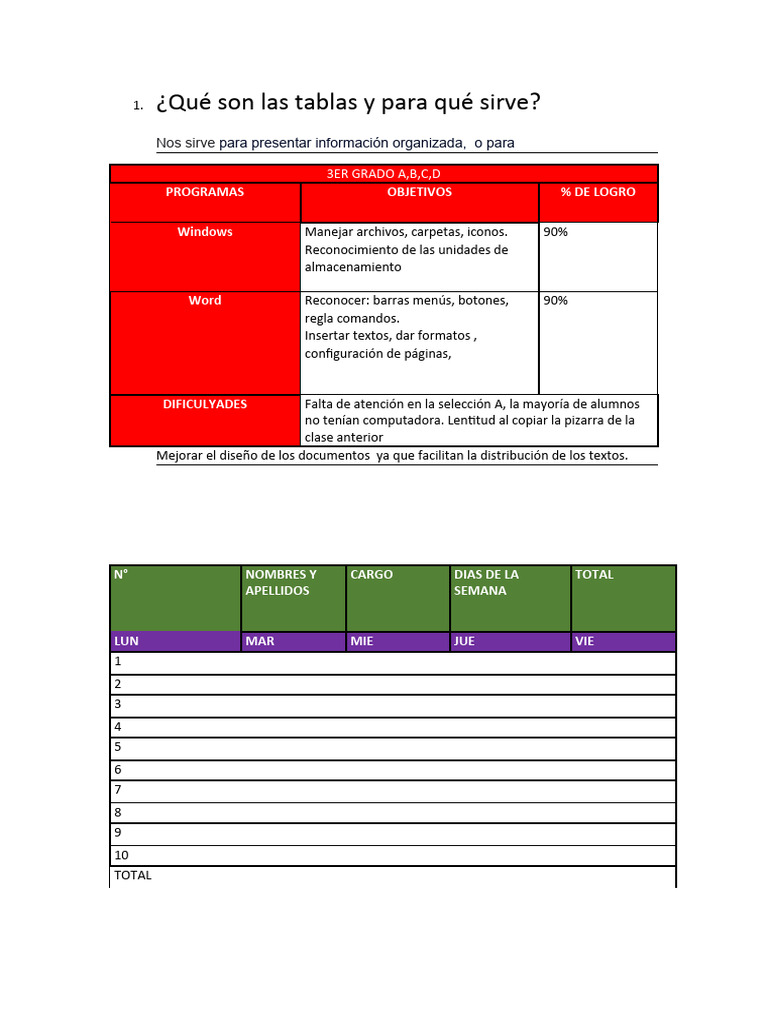 1. ¿Qué son las tablas y para qué sirve?

Nos sirve para presentar información organizada, o para

| 3ER GRADO A,B,C,D | | |
|---|---|---|
| PROGRAMAS | OBJETIVOS | % DE LOGRO |
| Windows | Manejar archivos, carpetas, iconos. Reconocimiento de las unidades de almacenamiento | 90% |
| Word | Reconocer: barras menús, botones, regla comandos. Insertar textos, dar formatos , configuración de páginas, | 90% |
| DIFICULYADES | Falta de atención en la selección A, la mayoría de alumnos no tenían computadora. Lentitud al copiar la pizarra de la clase anterior | |

Mejorar el diseño de los documentos ya que facilitan la distribución de los textos.

| N° | NOMBRES Y APELLIDOS | CARGO | DIAS DE LA SEMANA | TOTAL |
|---|---|---|---|---|
| LUN | MAR | MIE | JUE | VIE |
| 1 | | | | |
| 2 | | | | |
| 3 | | | | |
| 4 | | | | |
| 5 | | | | |
| 6 | | | | |
| 7 | | | | |
| 8 | | | | |
| 9 | | | | |
| 10 | | | | |
| TOTAL | | | | |